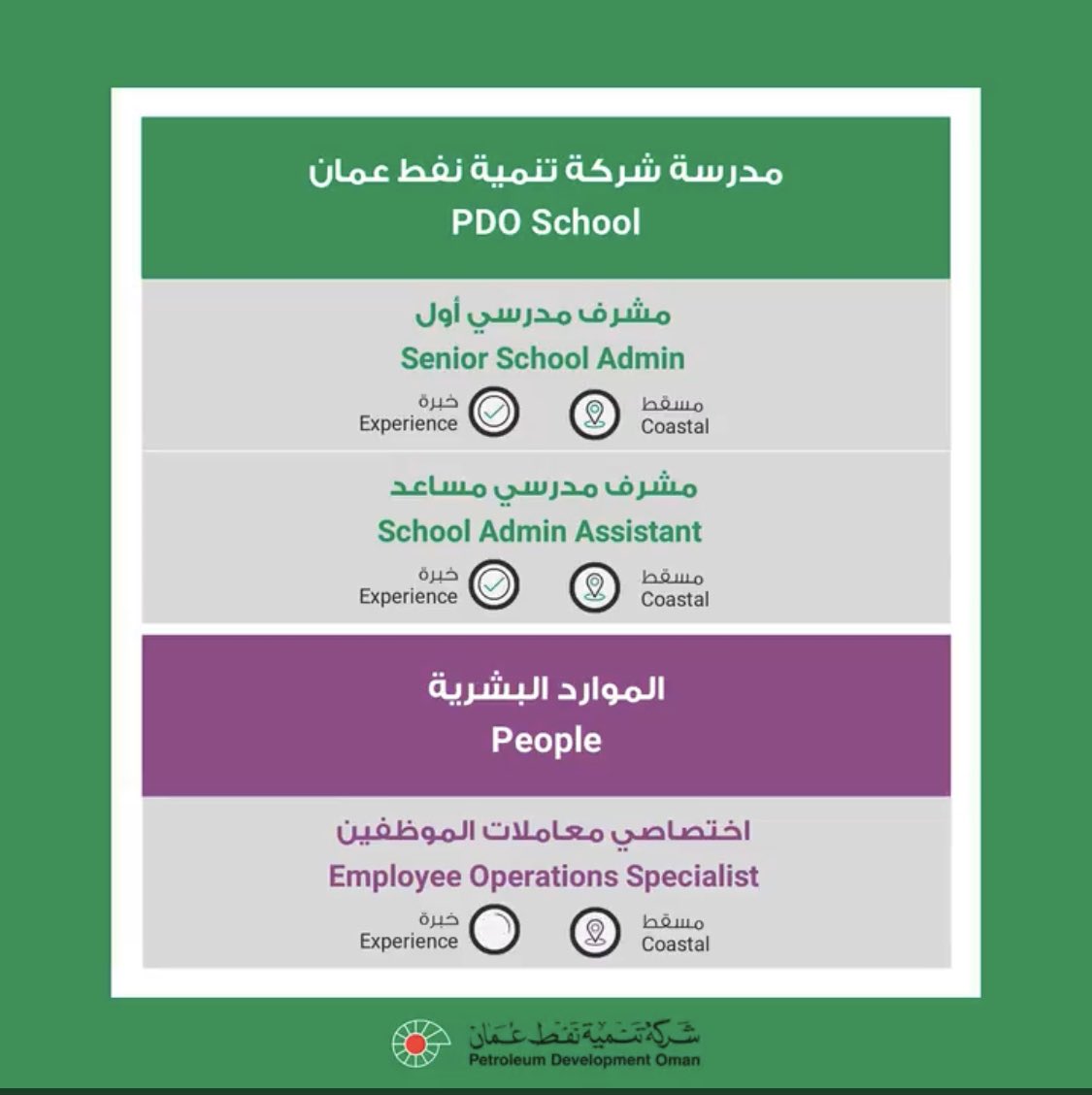 مدرسة شركة تنمية نفط عمان
PDO School

مشرف مدرسي أول
Senior School Admin
خبرة
Experience
مسقط
Coastal

مشرف مدرسي مساعد
School Admin Assistant
خبرة
Experience
مسقط
Coastal

الموارد البشرية
People

اختصاصي معاملات الموظفين
Employee Operations Specialist
خبرة
Experience
مسقط
Coastal

شركة تنمية نفط عمان
Petroleum Development Oman